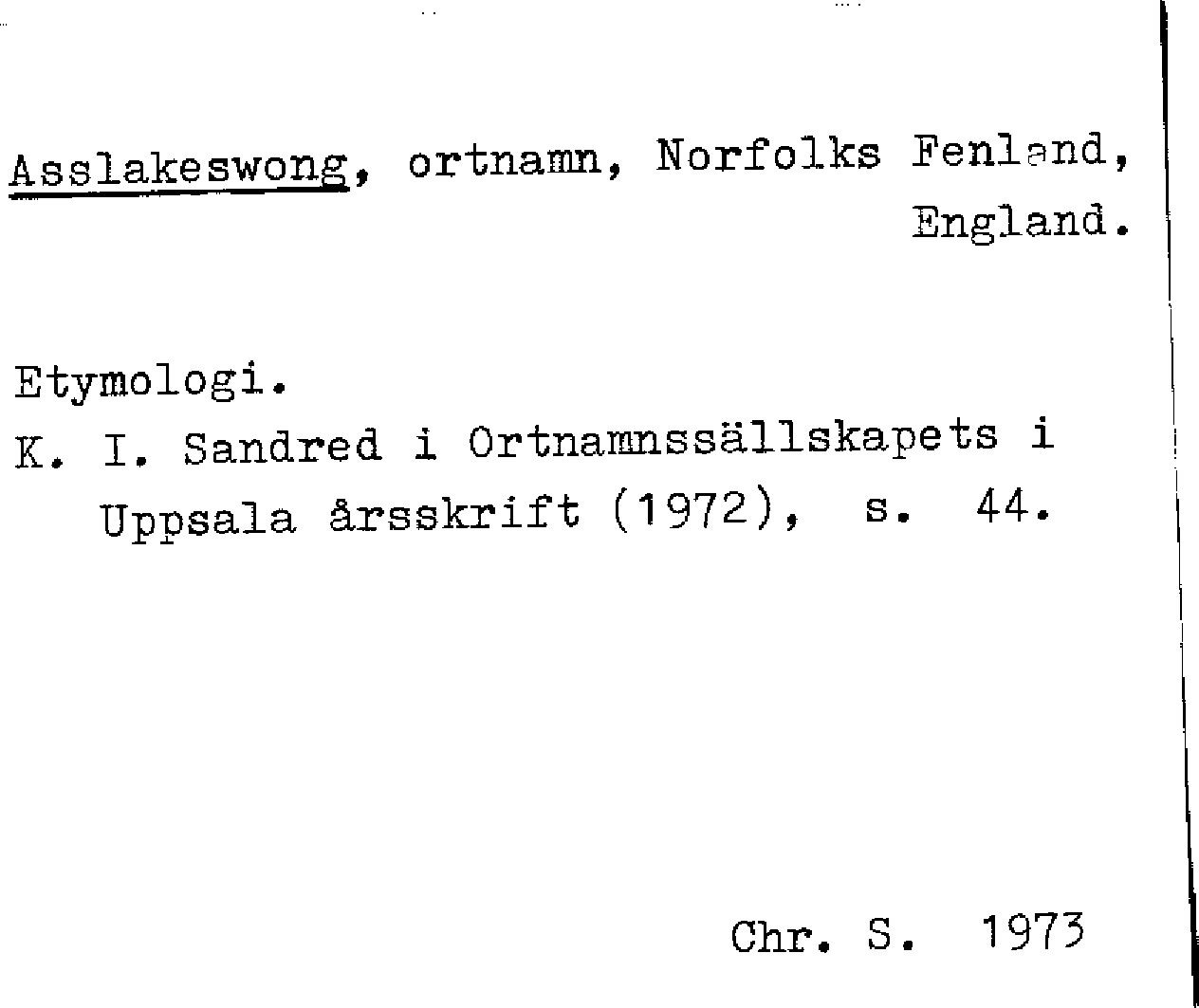 Asslakeswong, ortnamn, Norfolks Fenland, England.

Etymologi.
K. I. Sandred i Ortnamnssällskapets i Uppsala årsskrift (1972), s. 44.

Chr. S. 1973